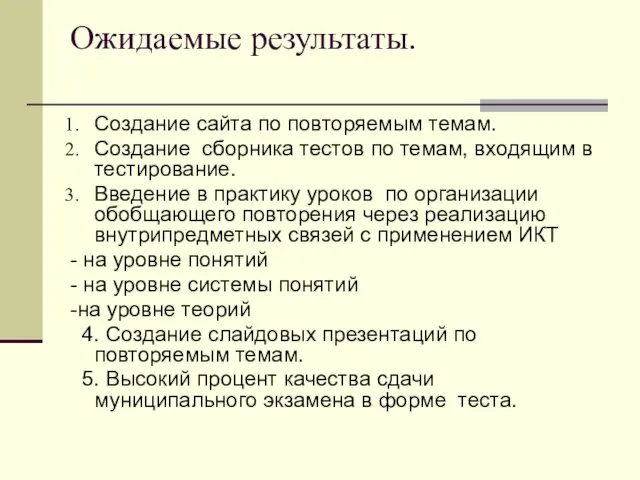 Ожидаемые результаты.

1. Создание сайта по повторяемым темам.
2. Создание сборника тестов по темам, входящим в тестирование.
3. Введение в практику уроков по организации обобщающего повторения через реализацию внутрипредметных связей с применением ИКТ
- на уровне понятий
- на уровне системы понятий
-на уровне теорий
4. Создание слайдовых презентаций по повторяемым темам.
5. Высокий процент качества сдачи муниципального экзамена в форме теста.